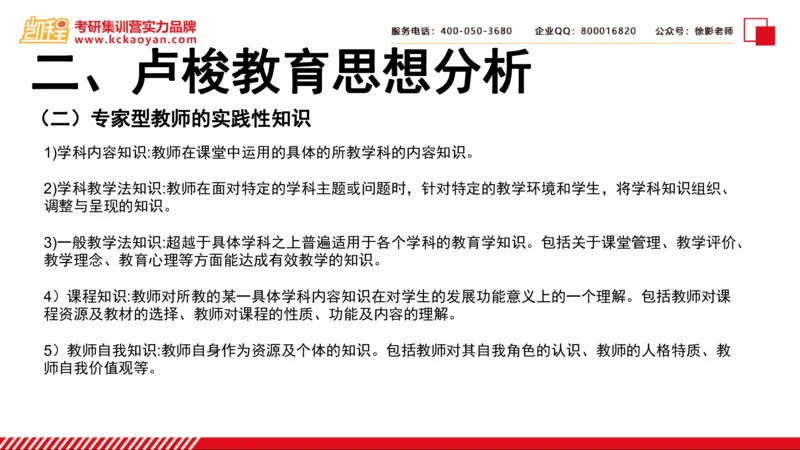 凯程 考研集训营实力品牌
www.kckaoyan.com

服务电话：400-050-3680　企业QQ：800016820　公众号：徐影老师

二、卢梭教育思想分析

（二）专家型教师的实践性知识

1)学科内容知识:教师在课堂中运用的具体的所教学科的内容知识。

2)学科教学法知识:教师在面对特定的学科主题或问题时，针对特定的教学环境和学生，将学科知识组织、调整与呈现的知识。

3)一般教学法知识:超越于具体学科之上普遍适用于各个学科的教育学知识。包括关于课堂管理、教学评价、教学理念、教育心理等方面能达成有效教学的知识。

4）课程知识:教师对所教的某一具体学科内容知识在对学生的发展功能意义上的一个理解。包括教师对课程资源及教材的选择、教师对课程的性质、功能及内容的理解。

5）教师自我知识:教师自身作为资源及个体的知识。包括教师对其自我角色的认识、教师的人格特质、教师自我价值观等。